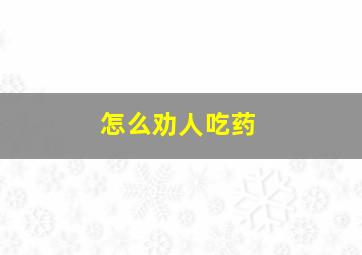 怎么劝人吃药